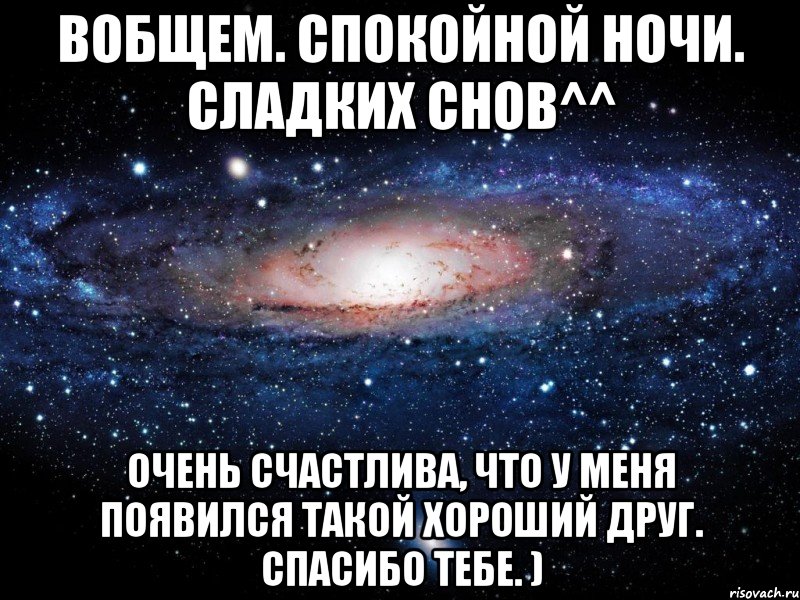 ВОБЩЕМ. СПОКОЙНОЙ НОЧИ. СЛАДКИХ СНОВ^^

ОЧЕНЬ СЧАСТЛИВА, ЧТО У МЕНЯ ПОЯВИЛСЯ ТАКОЙ ХОРОШИЙ ДРУГ. СПАСИБО ТЕБЕ. )

risovach.ru